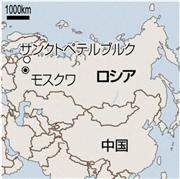 1000km

サンクトペテルブルク

モスクワ

ロシア

中国